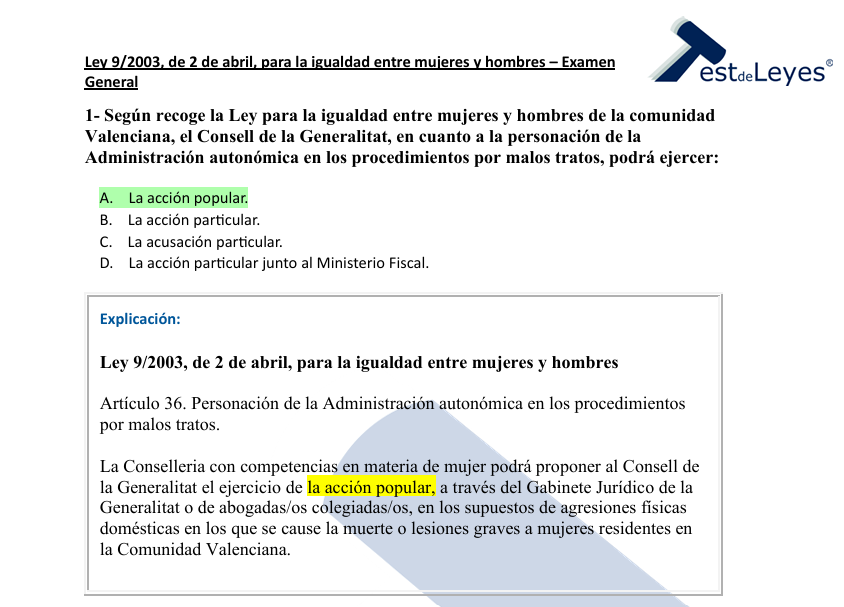 Ley 9/2003, de 2 de abril, para la igualdad entre mujeres y hombres – Examen General

TestdeLeyes®

1- Según recoge la Ley para la igualdad entre mujeres y hombres de la comunidad Valenciana, el Consell de la Generalitat, en cuanto a la personación de la Administración autonómica en los procedimientos por malos tratos, podrá ejercer:

A. La acción popular.
B. La acción particular.
C. La acusación particular.
D. La acción particular junto al Ministerio Fiscal.

Explicación:

Ley 9/2003, de 2 de abril, para la igualdad entre mujeres y hombres

Artículo 36. Personación de la Administración autonómica en los procedimientos por malos tratos.

La Conselleria con competencias en materia de mujer podrá proponer al Consell de la Generalitat el ejercicio de la acción popular, a través del Gabinete Jurídico de la Generalitat o de abogadas/os colegiadas/os, en los supuestos de agresiones físicas domésticas en los que se cause la muerte o lesiones graves a mujeres residentes en la Comunidad Valenciana.